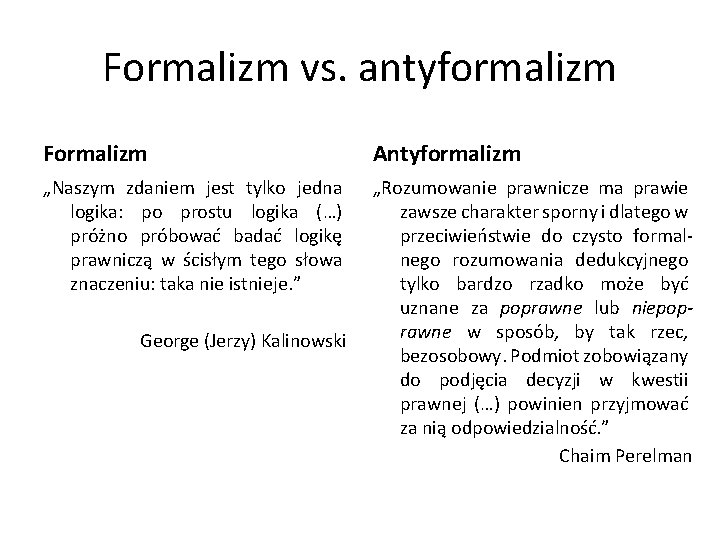 Formalizm vs. antyformalizm

Formalizm

„Naszym zdaniem jest tylko jedna logika: po prostu logika (…) próżno próbować badać logikę prawniczą w ścisłym tego słowa znaczeniu: taka nie istnieje.”

George (Jerzy) Kalinowski

Antyformalizm

„Rozumowanie prawnicze ma prawie zawsze charakter sporny i dlatego w przeciwieństwie do czysto formalnego rozumowania dedukcyjnego tylko bardzo rzadko może być uznane za poprawne lub niepoprawne w sposób, by tak rzec, bezosobowy. Podmiot zobowiązany do podjęcia decyzji w kwestii prawnej (…) powinien przyjmować za nią odpowiedzialność.”

Chaim Perelman